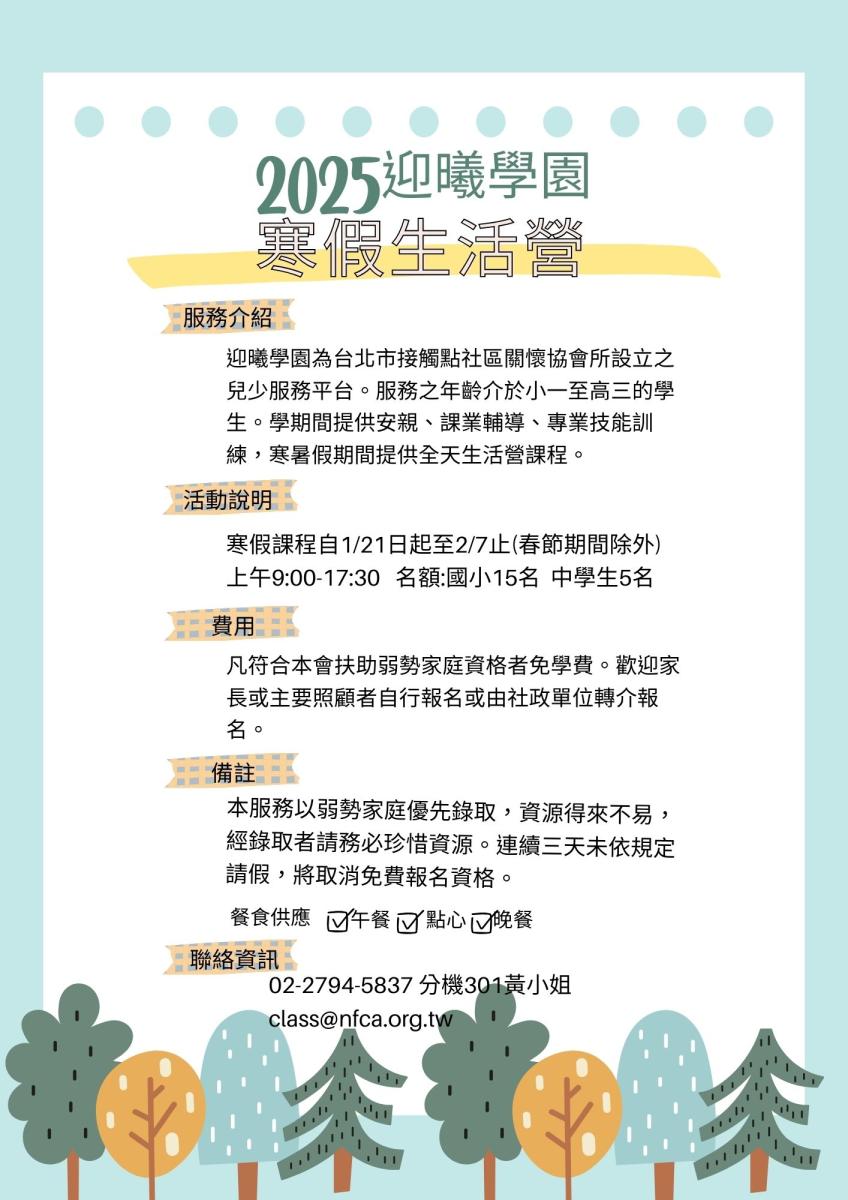 2025迎曦學園
寒假生活營

服務介紹

迎曦學園為台北市接觸點社區關懷協會所設立之兒少服務平台。服務之年齡介於小一至高三的學生。學期間提供安親、課業輔導、專業技能訓練，寒暑假期間提供全天生活營課程。

活動說明

寒假課程自1/21日起至2/7止(春節期間除外)
上午9:00-17:30 名額:國小15名 中學生5名

費用

凡符合本會扶助弱勢家庭資格者免學費。歡迎家長或主要照顧者自行報名或由社政單位轉介報名。

備註

本服務以弱勢家庭優先錄取，資源得來不易，經錄取者請務必珍惜資源。連續三天未依規定請假，將取消免費報名資格。

餐食供應 ☑午餐 ☑點心 ☑晚餐

聯絡資訊

02-2794-5837 分機301黃小姐
class@nfca.org.tw